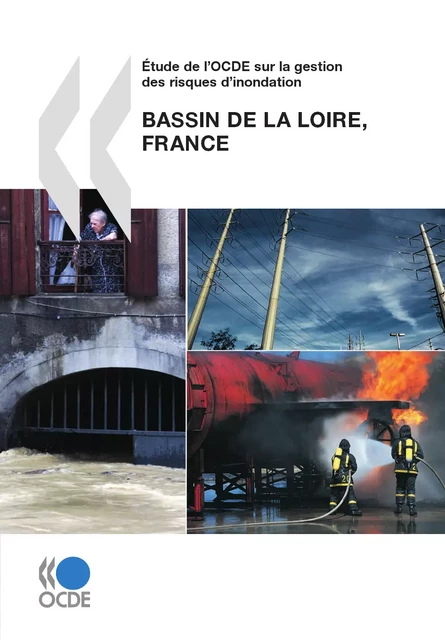 Étude de l'OCDE sur la gestion des risques d'inondation

BASSIN DE LA LOIRE, FRANCE

OCDE